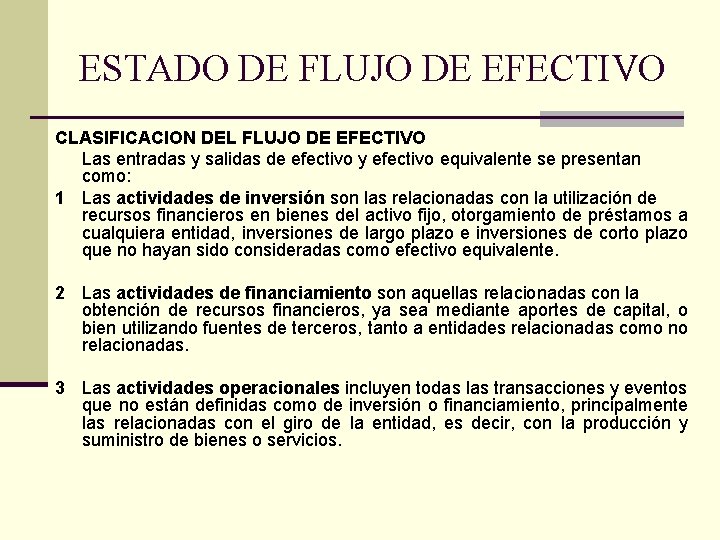 ESTADO DE FLUJO DE EFECTIVO

CLASIFICACION DEL FLUJO DE EFECTIVO

Las entradas y salidas de efectivo y efectivo equivalente se presentan como:

1 Las actividades de inversión son las relacionadas con la utilización de recursos financieros en bienes del activo fijo, otorgamiento de préstamos a cualquiera entidad, inversiones de largo plazo e inversiones de corto plazo que no hayan sido consideradas como efectivo equivalente.

2 Las actividades de financiamiento son aquellas relacionadas con la obtención de recursos financieros, ya sea mediante aportes de capital, o bien utilizando fuentes de terceros, tanto a entidades relacionadas como no relacionadas.

3 Las actividades operacionales incluyen todas las transacciones y eventos que no están definidas como de inversión o financiamiento, principalmente las relacionadas con el giro de la entidad, es decir, con la producción y suministro de bienes o servicios.